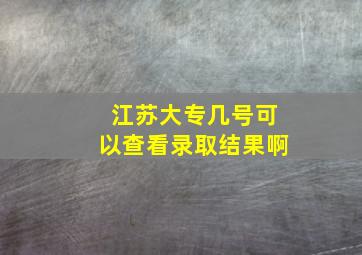 江苏大专几号可以查看录取结果啊